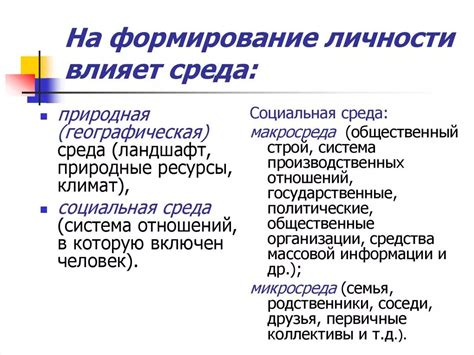 На формирование личности влияет среда:

- природная (географическая) среда (ландшафт, природные ресурсы, климат),
- социальная среда (система отношений, в которую включен человек).

Социальная среда:
макросреда (общественный строй, система производственных отношений, государственные, политические, общественные организации, средства массовой информации и др.);
микросреда (семья, родственники, соседи, друзья, первичные коллективы и т.д.).